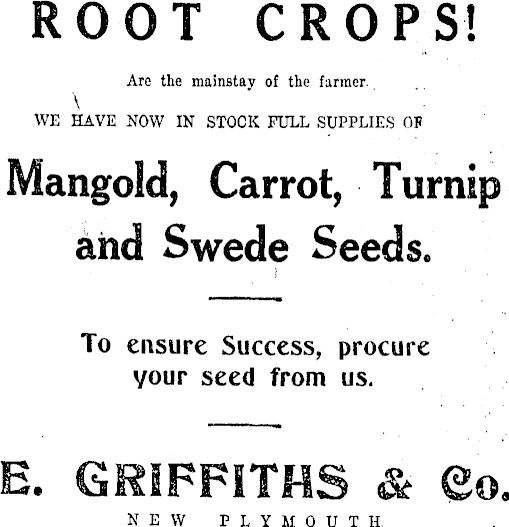 ROOT CROPS!

Are the mainstay of the farmer.

WE HAVE NOW IN STOCK FULL SUPPLIES OF

Mangold, Carrot, Turnip and Swede Seeds.

To ensure Success, procure your seed from us.

E. GRIFFITHS & Co.

NEW PLYMOUTH